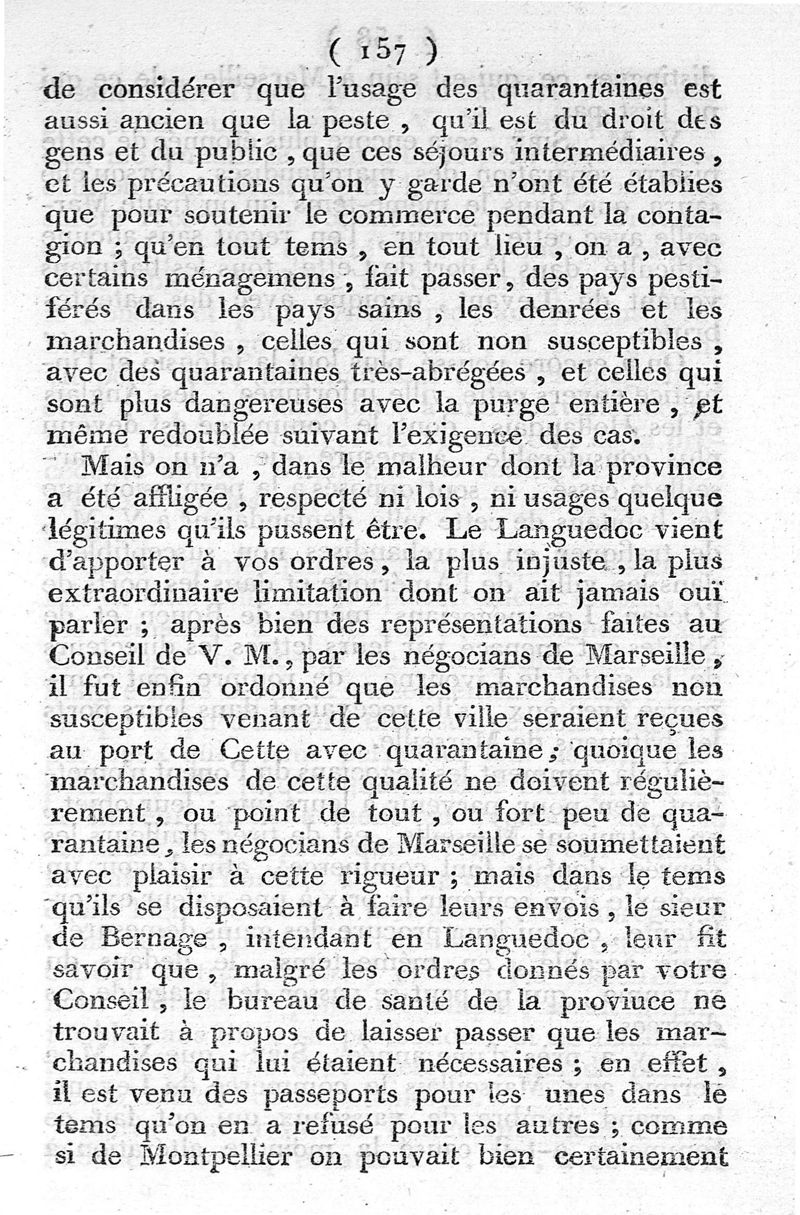 ( 157 )

de considérer que l'usage des quarantaines est aussi ancien que la peste, qu'il est du droit des gens et du public, que ces séjours intermédiaires, et les précautions qu'on y garde n'ont été établies que pour soutenir le commerce pendant la contagion ; qu'en tout tems, en tout lieu, on a, avec certains ménagemens, fait passer, des pays pestiférés dans les pays sains, les denrées et les marchandises, celles qui sont non susceptibles, avec des quarantaines très-abrégées, et celles qui sont plus dangereuses avec la purge entière, et même redoublée suivant l'exigence des cas.

Mais on n'a, dans le malheur dont la province a été affligée, respecté ni lois, ni usages quelque légitimes qu'ils pussent être. Le Languedoc vient d'apporter à vos ordres, la plus injuste, la plus extraordinaire limitation dont on ait jamais ouï parler ; après bien des représentations faites au Conseil de V. M., par les négocians de Marseille, il fut enfin ordonné que les marchandises non susceptibles venant de cette ville seraient reçues au port de Cette avec quarantaine ; quoique les marchandises de cette qualité ne doivent régulièrement, ou point de tout, ou fort peu de quarantaine, les négocians de Marseille se soumettaient avec plaisir à cette rigueur ; mais dans le tems qu'ils se disposaient à faire leurs envois, le sieur de Bernage, intendant en Languedoc, leur fit savoir que, malgré les ordres donnés par votre Conseil, le bureau de santé de la province ne trouvait à propos de laisser passer que les marchandises qui lui étaient nécessaires ; en effet, il est venu des passeports pour les unes dans le tems qu'on en a refusé pour les autres ; comme si de Montpellier on pouvait bien certainement